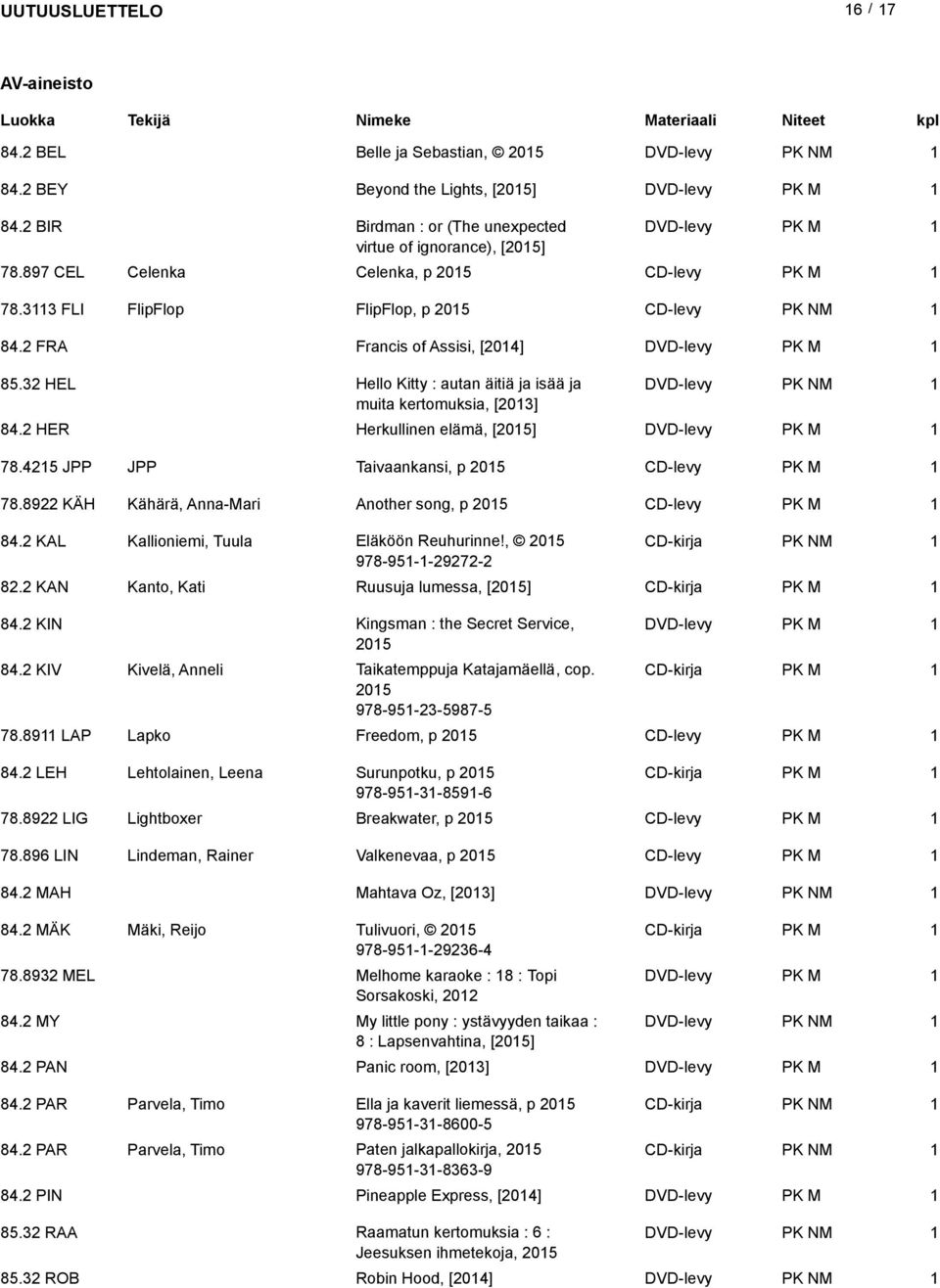 UUTUUSLUETTELO

16 / 17

AV-aineisto

| Luokka | Tekijä | Nimeke | Materiaali | Niteet | kpl |
|---|---|---|---|---|---|
| 84.2 BEL | | Belle ja Sebastian, © 2015 | DVD-levy | PK NM | 1 |
| 84.2 BEY | | Beyond the Lights, [2015] | DVD-levy | PK M | 1 |
| 84.2 BIR | | Birdman : or (The unexpected virtue of ignorance), [2015] | DVD-levy | PK M | 1 |
| 78.897 CEL | Celenka | Celenka, p 2015 | CD-levy | PK M | 1 |
| 78.3113 FLI | FlipFlop | FlipFlop, p 2015 | CD-levy | PK NM | 1 |
| 84.2 FRA | | Francis of Assisi, [2014] | DVD-levy | PK M | 1 |
| 85.32 HEL | | Hello Kitty : autan äitiä ja isää ja muita kertomuksia, [2013] | DVD-levy | PK NM | 1 |
| 84.2 HER | | Herkullinen elämä, [2015] | DVD-levy | PK M | 1 |
| 78.4215 JPP | JPP | Taivaankansi, p 2015 | CD-levy | PK M | 1 |
| 78.8922 KÄH | Kähärä, Anna-Mari | Another song, p 2015 | CD-levy | PK M | 1 |
| 84.2 KAL | Kallioniemi, Tuula | Eläköön Reuhurinne!, © 2015 978-951-1-29272-2 | CD-kirja | PK NM | 1 |
| 82.2 KAN | Kanto, Kati | Ruusuja lumessa, [2015] | CD-kirja | PK M | 1 |
| 84.2 KIN | | Kingsman : the Secret Service, 2015 | DVD-levy | PK M | 1 |
| 84.2 KIV | Kivelä, Anneli | Taikatemppuja Katajamäellä, cop. 2015 978-951-23-5987-5 | CD-kirja | PK M | 1 |
| 78.8911 LAP | Lapko | Freedom, p 2015 | CD-levy | PK M | 1 |
| 84.2 LEH | Lehtolainen, Leena | Surunpotku, p 2015 978-951-31-8591-6 | CD-kirja | PK M | 1 |
| 78.8922 LIG | Lightboxer | Breakwater, p 2015 | CD-levy | PK M | 1 |
| 78.896 LIN | Lindeman, Rainer | Valkenevaa, p 2015 | CD-levy | PK M | 1 |
| 84.2 MAH | | Mahtava Oz, [2013] | DVD-levy | PK NM | 1 |
| 84.2 MÄK | Mäki, Reijo | Tulivuori, © 2015 978-951-1-29236-4 | CD-kirja | PK M | 1 |
| 78.8932 MEL | | Melhome karaoke : 18 : Topi Sorsakoski, 2012 | DVD-levy | PK M | 1 |
| 84.2 MY | | My little pony : ystävyyden taikaa : 8 : Lapsenvahtina, [2015] | DVD-levy | PK NM | 1 |
| 84.2 PAN | | Panic room, [2013] | DVD-levy | PK M | 1 |
| 84.2 PAR | Parvela, Timo | Ella ja kaverit liemessä, p 2015 978-951-31-8600-5 | CD-kirja | PK NM | 1 |
| 84.2 PAR | Parvela, Timo | Paten jalkapallokirja, 2015 978-951-31-8363-9 | CD-kirja | PK NM | 1 |
| 84.2 PIN | | Pineapple Express, [2014] | DVD-levy | PK M | 1 |
| 85.32 RAA | | Raamatun kertomuksia : 6 : Jeesuksen ihmetekoja, 2015 | DVD-levy | PK NM | 1 |
| 85.32 ROB | | Robin Hood, [2014] | DVD-levy | PK NM | 1 |